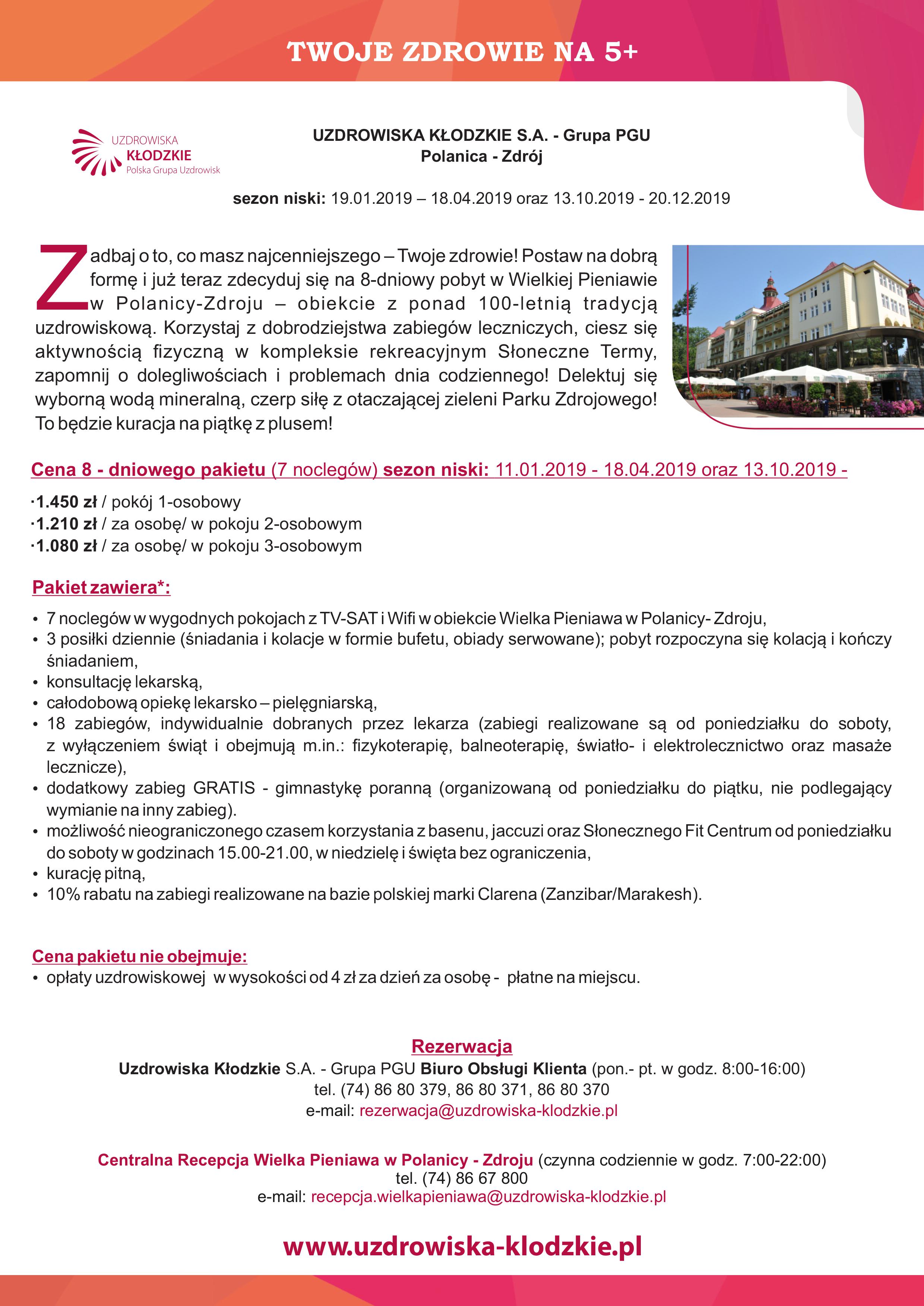 TWOJE ZDROWIE NA 5+

UZDROWISKA KŁODZKIE Polska Grupa Uzdrowisk

UZDROWISKA KŁODZKIE S.A. - Grupa PGU
Polanica - Zdrój

sezon niski: 19.01.2019 – 18.04.2019 oraz 13.10.2019 - 20.12.2019

Zadbaj o to, co masz najcenniejszego – Twoje zdrowie! Postaw na dobrą formę i już teraz zdecyduj się na 8-dniowy pobyt w Wielkiej Pieniawie w Polanicy-Zdroju – obiekcie z ponad 100-letnią tradycją uzdrowiskową. Korzystaj z dobrodziejstwa zabiegów leczniczych, ciesz się aktywnością fizyczną w kompleksie rekreacyjnym Słoneczne Termy, zapomnij o dolegliwościach i problemach dnia codziennego! Delektuj się wyborną wodą mineralną, czerp siłę z otaczającej zieleni Parku Zdrojowego! To będzie kuracja na piątkę z plusem!

Cena 8 - dniowego pakietu (7 noclegów) sezon niski: 11.01.2019 - 18.04.2019 oraz 13.10.2019 -

·1.450 zł / pokój 1-osobowy
·1.210 zł / za osobę/ w pokoju 2-osobowym
·1.080 zł / za osobę/ w pokoju 3-osobowym

Pakiet zawiera*:

• 7 noclegów w wygodnych pokojach z TV-SAT i Wifi w obiekcie Wielka Pieniawa w Polanicy- Zdroju,
• 3 posiłki dziennie (śniadania i kolacje w formie bufetu, obiady serwowane); pobyt rozpoczyna się kolacją i kończy śniadaniem,
• konsultację lekarską,
• całodobową opiekę lekarsko – pielęgniarską,
• 18 zabiegów, indywidualnie dobranych przez lekarza (zabiegi realizowane są od poniedziałku do soboty, z wyłączeniem świąt i obejmują m.in.: fizykoterapię, balneoterapię, światło- i elektrolecznictwo oraz masaże lecznicze),
• dodatkowy zabieg GRATIS - gimnastykę poranną (organizowaną od poniedziałku do piątku, nie podlegający wymianie na inny zabieg).
• możliwość nieograniczonego czasem korzystania z basenu, jaccuzi oraz Słonecznego Fit Centrum od poniedziałku do soboty w godzinach 15.00-21.00, w niedzielę i święta bez ograniczenia,
• kurację pitną,
• 10% rabatu na zabiegi realizowane na bazie polskiej marki Clarena (Zanzibar/Marakesh).

Cena pakietu nie obejmuje:
• opłaty uzdrowiskowej w wysokości od 4 zł za dzień za osobę - płatne na miejscu.

Rezerwacja
Uzdrowiska Kłodzkie S.A. - Grupa PGU Biuro Obsługi Klienta (pon.- pt. w godz. 8:00-16:00)
tel. (74) 86 80 379, 86 80 371, 86 80 370
e-mail: rezerwacja@uzdrowiska-klodzkie.pl

Centralna Recepcja Wielka Pieniawa w Polanicy - Zdroju (czynna codziennie w godz. 7:00-22:00)
tel. (74) 86 67 800
e-mail: recepcja.wielkapieniawa@uzdrowiska-klodzkie.pl

www.uzdrowiska-klodzkie.pl